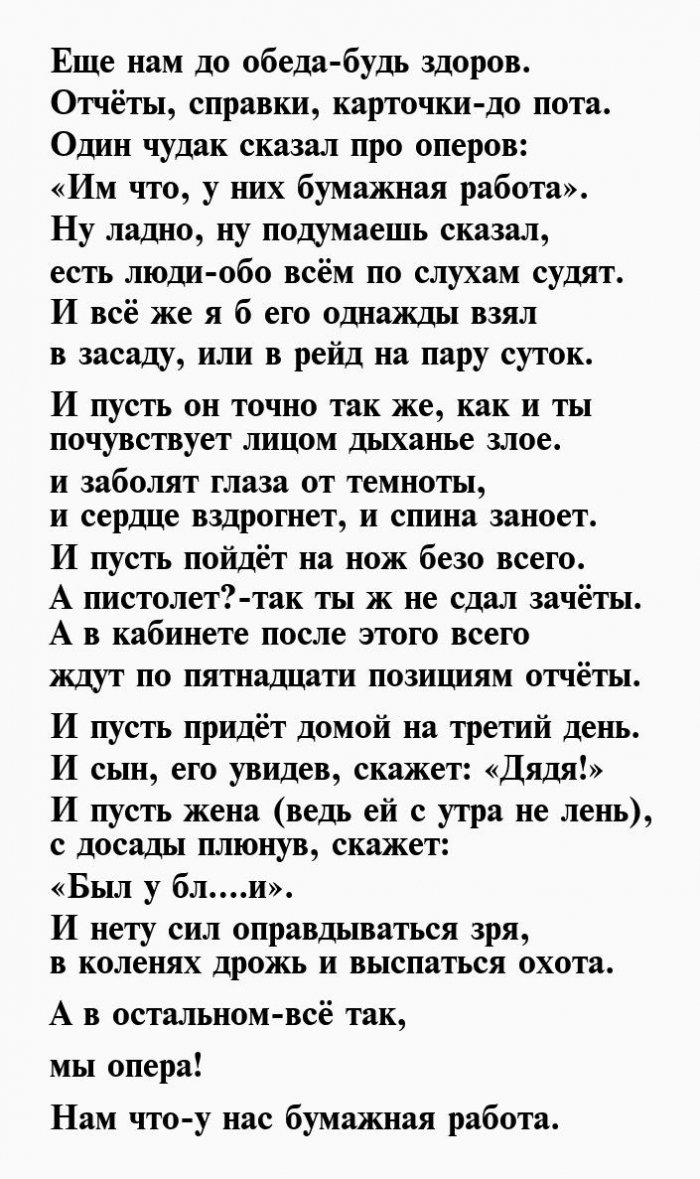 Еще нам до обеда-будь здоров.
Отчёты, справки, карточки-до пота.
Один чудак сказал про оперов:
«Им что, у них бумажная работа».
Ну ладно, ну подумаешь сказал,
есть люди-обо всём по слухам судят.
И всё же я б его однажды взял
в засаду, или в рейд на пару суток.

И пусть он точно так же, как и ты
почувствует лицом дыханье злое.
и заболят глаза от темноты,
и сердце вздрогнет, и спина заноет.
И пусть пойдёт на нож безо всего.
А пистолет?-так ты ж не сдал зачёты.
А в кабинете после этого всего
ждут по пятнадцати позициям отчёты.

И пусть придёт домой на третий день.
И сын, его увидев, скажет: «Дядя!»
И пусть жена (ведь ей с утра не лень),
с досады плюнув, скажет:
«Был у бл....и».
И нету сил оправдываться зря,
в коленях дрожь и выспаться охота.

А в остальном-всё так,

мы опера!

Нам что-у нас бумажная работа.